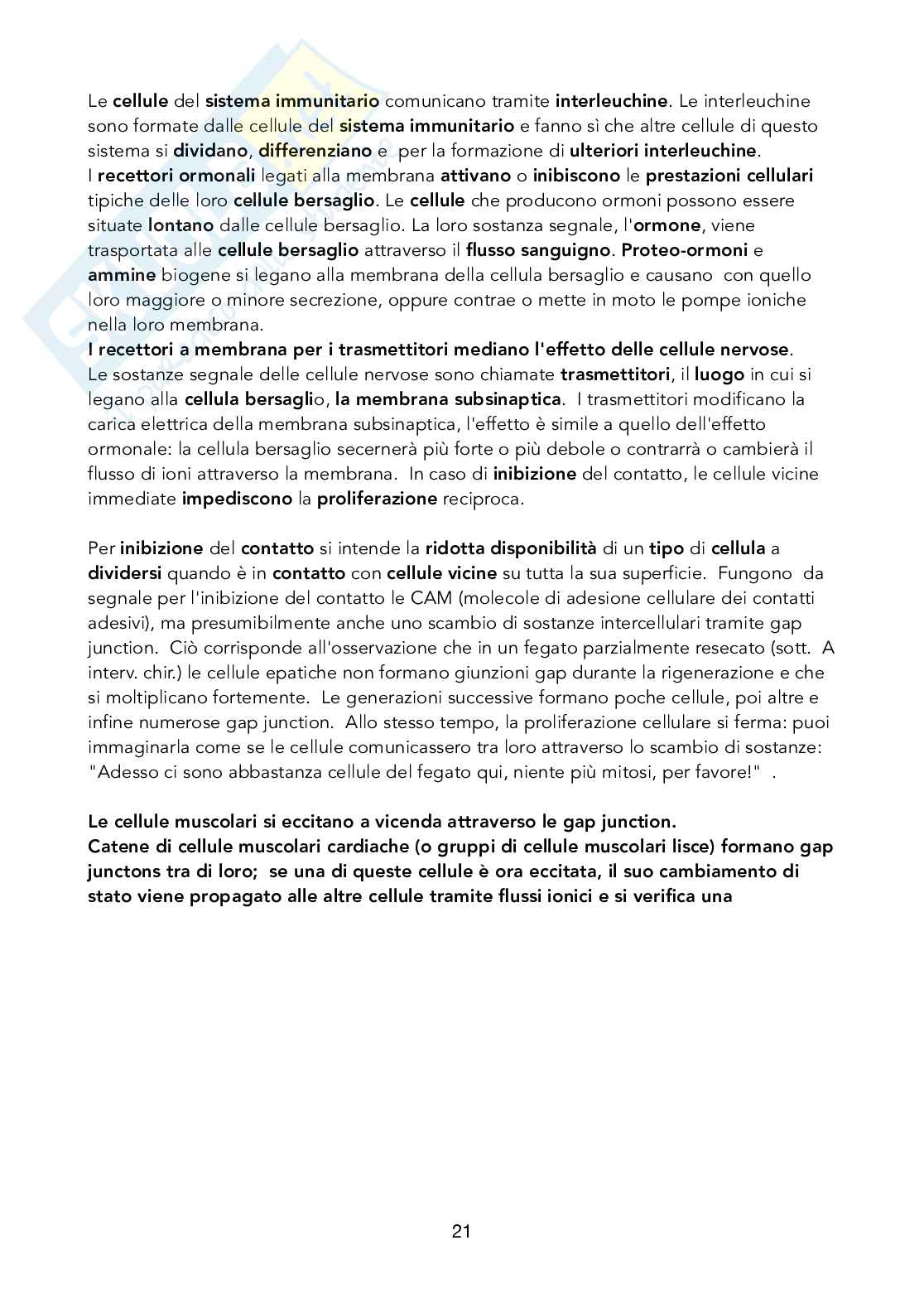 Le cellule del sistema immunitario comunicano tramite interleuchine. Le interleuchine sono formate dalle cellule del sistema immunitario e fanno sì che altre cellule di questo sistema si dividano, differenziano e per la formazione di ulteriori interleuchine.
I recettori ormonali legati alla membrana attivano o inibiscono le prestazioni cellulari tipiche delle loro cellule bersaglio. Le cellule che producono ormoni possono essere situate lontano dalle cellule bersaglio. La loro sostanza segnale, l'ormone, viene trasportata alle cellule bersaglio attraverso il flusso sanguigno. Proteo-ormoni e ammine biogene si legano alla membrana della cellula bersaglio e causano con quello loro maggiore o minore secrezione, oppure contrae o mette in moto le pompe ioniche nella loro membrana.
I recettori a membrana per i trasmettitori mediano l'effetto delle cellule nervose.
Le sostanze segnale delle cellule nervose sono chiamate trasmettitori, il luogo in cui si legano alla cellula bersaglio, la membrana subsinaptica. I trasmettitori modificano la carica elettrica della membrana subsinaptica, l'effetto è simile a quello dell'effetto ormonale: la cellula bersaglio secernerà più forte o più debole o contrarrà o cambierà il flusso di ioni attraverso la membrana. In caso di inibizione del contatto, le cellule vicine immediate impediscono la proliferazione reciproca.

Per inibizione del contatto si intende la ridotta disponibilità di un tipo di cellula a dividersi quando è in contatto con cellule vicine su tutta la sua superficie. Fungono da segnale per l'inibizione del contatto le CAM (molecole di adesione cellulare dei contatti adesivi), ma presumibilmente anche uno scambio di sostanze intercellulari tramite gap junction. Ciò corrisponde all'osservazione che in un fegato parzialmente resecato (sott. A interv. chir.) le cellule epatiche non formano giunzioni gap durante la rigenerazione e che si moltiplicano fortemente. Le generazioni successive formano poche cellule, poi altre e infine numerose gap junction. Allo stesso tempo, la proliferazione cellulare si ferma: puoi immaginarla come se le cellule comunicassero tra loro attraverso lo scambio di sostanze: "Adesso ci sono abbastanza cellule del fegato qui, niente più mitosi, per favore!" .

Le cellule muscolari si eccitano a vicenda attraverso le gap junction.
Catene di cellule muscolari cardiache (o gruppi di cellule muscolari lisce) formano gap junctons tra di loro; se una di queste cellule è ora eccitata, il suo cambiamento di stato viene propagato alle altre cellule tramite flussi ionici e si verifica una

21